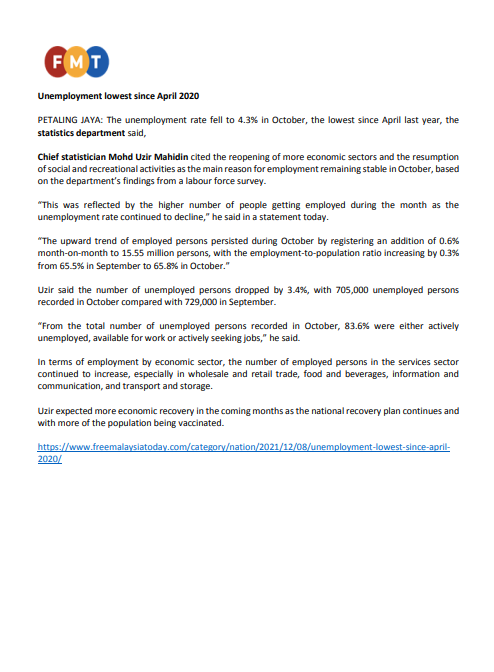 FMT

Unemployment lowest since April 2020

PETALING JAYA: The unemployment rate fell to 4.3% in October, the lowest since April last year, the statistics department said,

Chief statistician Mohd Uzir Mahidin cited the reopening of more economic sectors and the resumption of social and recreational activities as the main reason for employment remaining stable in October, based on the department's findings from a labour force survey.

"This was reflected by the higher number of people getting employed during the month as the unemployment rate continued to decline," he said in a statement today.

"The upward trend of employed persons persisted during October by registering an addition of 0.6% month-on-month to 15.55 million persons, with the employment-to-population ratio increasing by 0.3% from 65.5% in September to 65.8% in October."

Uzir said the number of unemployed persons dropped by 3.4%, with 705,000 unemployed persons recorded in October compared with 729,000 in September.

"From the total number of unemployed persons recorded in October, 83.6% were either actively unemployed, available for work or actively seeking jobs," he said.

In terms of employment by economic sector, the number of employed persons in the services sector continued to increase, especially in wholesale and retail trade, food and beverages, information and communication, and transport and storage.

Uzir expected more economic recovery in the coming months as the national recovery plan continues and with more of the population being vaccinated.

https://www.freemalaysiatoday.com/category/nation/2021/12/08/unemployment-lowest-since-april-2020/